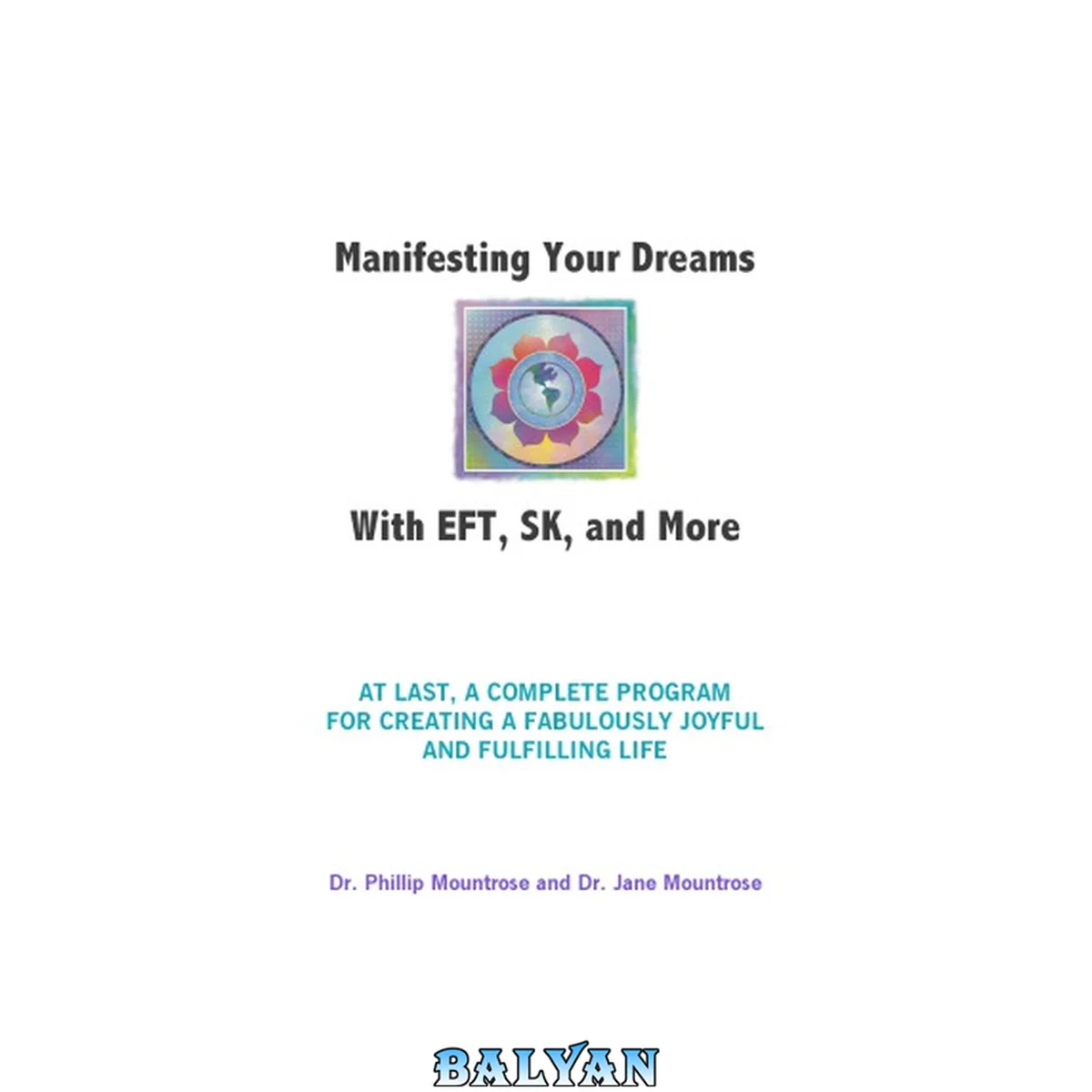 Manifesting Your Dreams

With EFT, SK, and More

AT LAST, A COMPLETE PROGRAM
FOR CREATING A FABULOUSLY JOYFUL
AND FULFILLING LIFE

Dr. Phillip Mountrose and Dr. Jane Mountrose

BALYAN